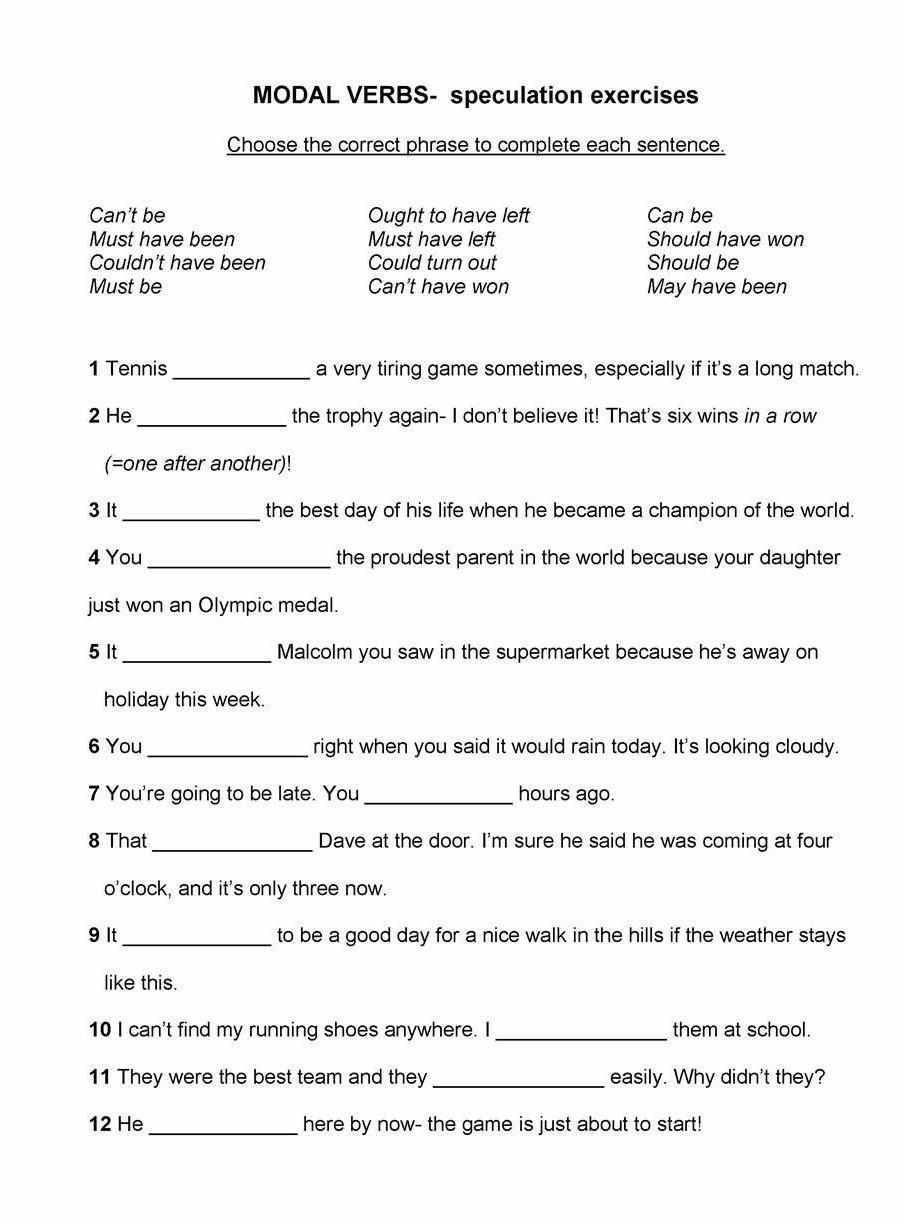 MODAL VERBS- speculation exercises

Choose the correct phrase to complete each sentence.

Can't be
Must have been
Couldn't have been
Must be

Ought to have left
Must have left
Could turn out
Can't have won

Can be
Should have won
Should be
May have been

1 Tennis ____________ a very tiring game sometimes, especially if it's a long match.

2 He _____________ the trophy again- I don't believe it! That's six wins in a row (=one after another)!

3 It ____________ the best day of his life when he became a champion of the world.

4 You ________________ the proudest parent in the world because your daughter just won an Olympic medal.

5 It _____________ Malcolm you saw in the supermarket because he's away on holiday this week.

6 You ______________ right when you said it would rain today. It's looking cloudy.

7 You're going to be late. You _____________ hours ago.

8 That ______________ Dave at the door. I'm sure he said he was coming at four o'clock, and it's only three now.

9 It _____________ to be a good day for a nice walk in the hills if the weather stays like this.

10 I can't find my running shoes anywhere. I _______________ them at school.

11 They were the best team and they _______________ easily. Why didn't they?

12 He _____________ here by now- the game is just about to start!